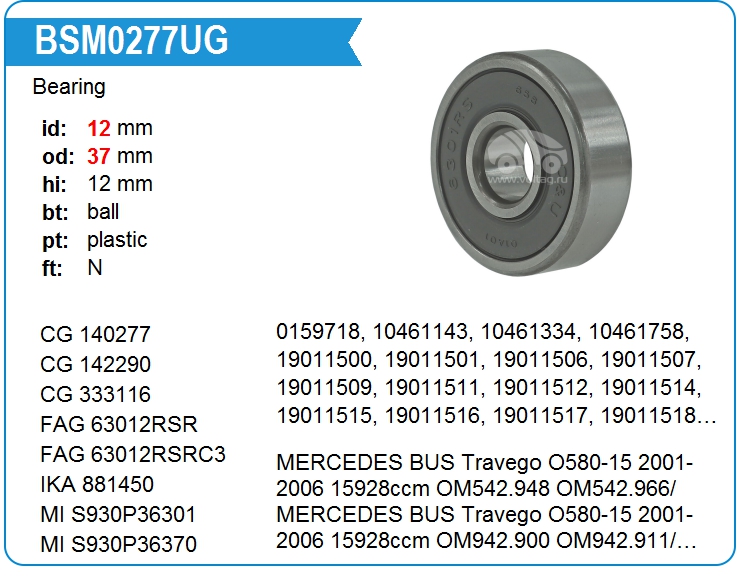 BSM0277UG

Bearing

id: 12 mm
od: 37 mm
hi: 12 mm
bt: ball
pt: plastic
ft: N

CG 140277
CG 142290
CG 333116
FAG 63012RSR
FAG 63012RSRC3
IKA 881450
MI S930P36301
MI S930P36370

0159718, 10461143, 10461334, 10461758, 19011500, 19011501, 19011506, 19011507, 19011509, 19011511, 19011512, 19011514, 19011515, 19011516, 19011517, 19011518…

MERCEDES BUS Travego O580-15 2001-2006 15928ccm OM542.948 OM542.966/ MERCEDES BUS Travego O580-15 2001-2006 15928ccm OM942.900 OM942.911/…